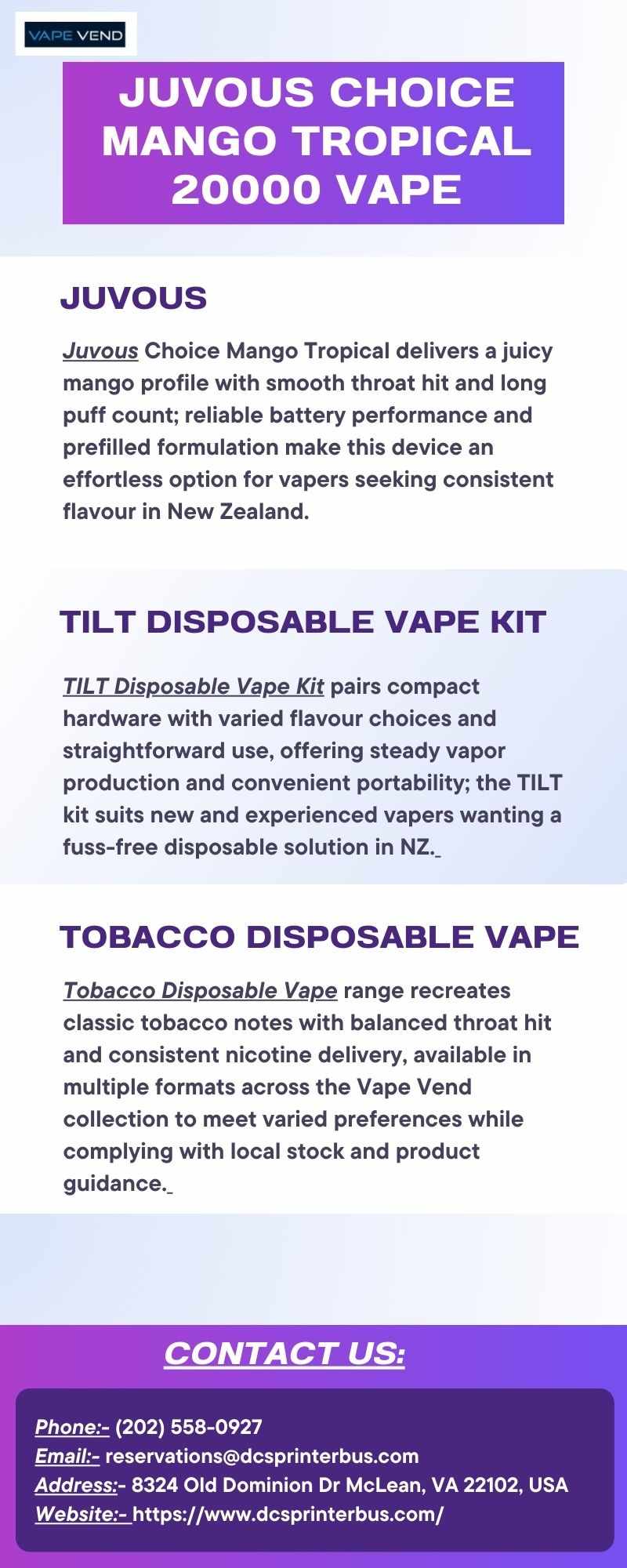 VAPE VEND

JUVOUS CHOICE MANGO TROPICAL 20000 VAPE

JUVOUS

Juvous Choice Mango Tropical delivers a juicy mango profile with smooth throat hit and long puff count; reliable battery performance and prefilled formulation make this device an effortless option for vapers seeking consistent flavour in New Zealand.

TILT DISPOSABLE VAPE KIT

TILT Disposable Vape Kit pairs compact hardware with varied flavour choices and straightforward use, offering steady vapor production and convenient portability; the TILT kit suits new and experienced vapers wanting a fuss-free disposable solution in NZ.

TOBACCO DISPOSABLE VAPE

Tobacco Disposable Vape range recreates classic tobacco notes with balanced throat hit and consistent nicotine delivery, available in multiple formats across the Vape Vend collection to meet varied preferences while complying with local stock and product guidance.

CONTACT US:

Phone:- (202) 558-0927
Email:- reservations@dcsprinterbus.com
Address:- 8324 Old Dominion Dr McLean, VA 22102, USA
Website:- https://www.dcsprinterbus.com/